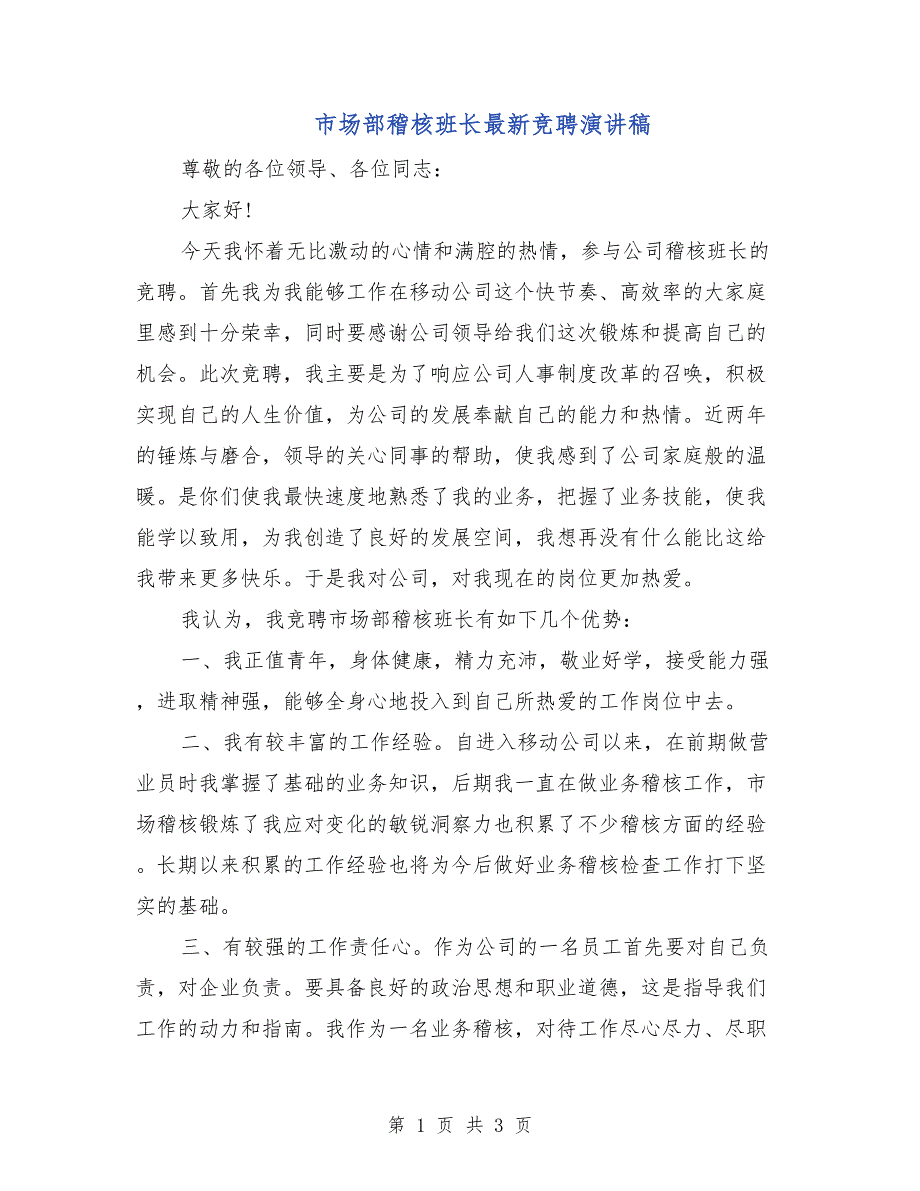 市场部稽核班长最新竞聘演讲稿

尊敬的各位领导、各位同志：

大家好！

今天我怀着无比激动的心情和满腔的热情，参与公司稽核班长的竞聘。首先我为我能够工作在移动公司这个快节奏、高效率的大家庭里感到十分荣幸，同时要感谢公司领导给我们这次锻炼和提高自己的机会。此次竞聘，我主要是为了响应公司人事制度改革的召唤，积极实现自己的人生价值，为公司的发展奉献自己的能力和热情。近两年的锤炼与磨合，领导的关心同事的帮助，使我感到了公司家庭般的温暖。是你们使我最快速度地熟悉了我的业务，把握了业务技能，使我能学以致用，为我创造了良好的发展空间，我想再没有什么能比这给我带来更多快乐。于是我对公司，对我现在的岗位更加热爱。

我认为，我竞聘市场部稽核班长有如下几个优势：

一、我正值青年，身体健康，精力充沛，敬业好学，接受能力强，进取精神强，能够全身心地投入到自己所热爱的工作岗位中去。

二、我有较丰富的工作经验。自进入移动公司以来，在前期做营业员时我掌握了基础的业务知识，后期我一直在做业务稽核工作，市场稽核锻炼了我应对变化的敏锐洞察力也积累了不少稽核方面的经验。长期以来积累的工作经验也将为今后做好业务稽核检查工作打下坚实的基础。

三、有较强的工作责任心。作为公司的一名员工首先要对自己负责，对企业负责。要具备良好的政治思想和职业道德，这是指导我们工作的动力和指南。我作为一名业务稽核，对待工作尽心尽力、尽职

第 1 页 共 3 页